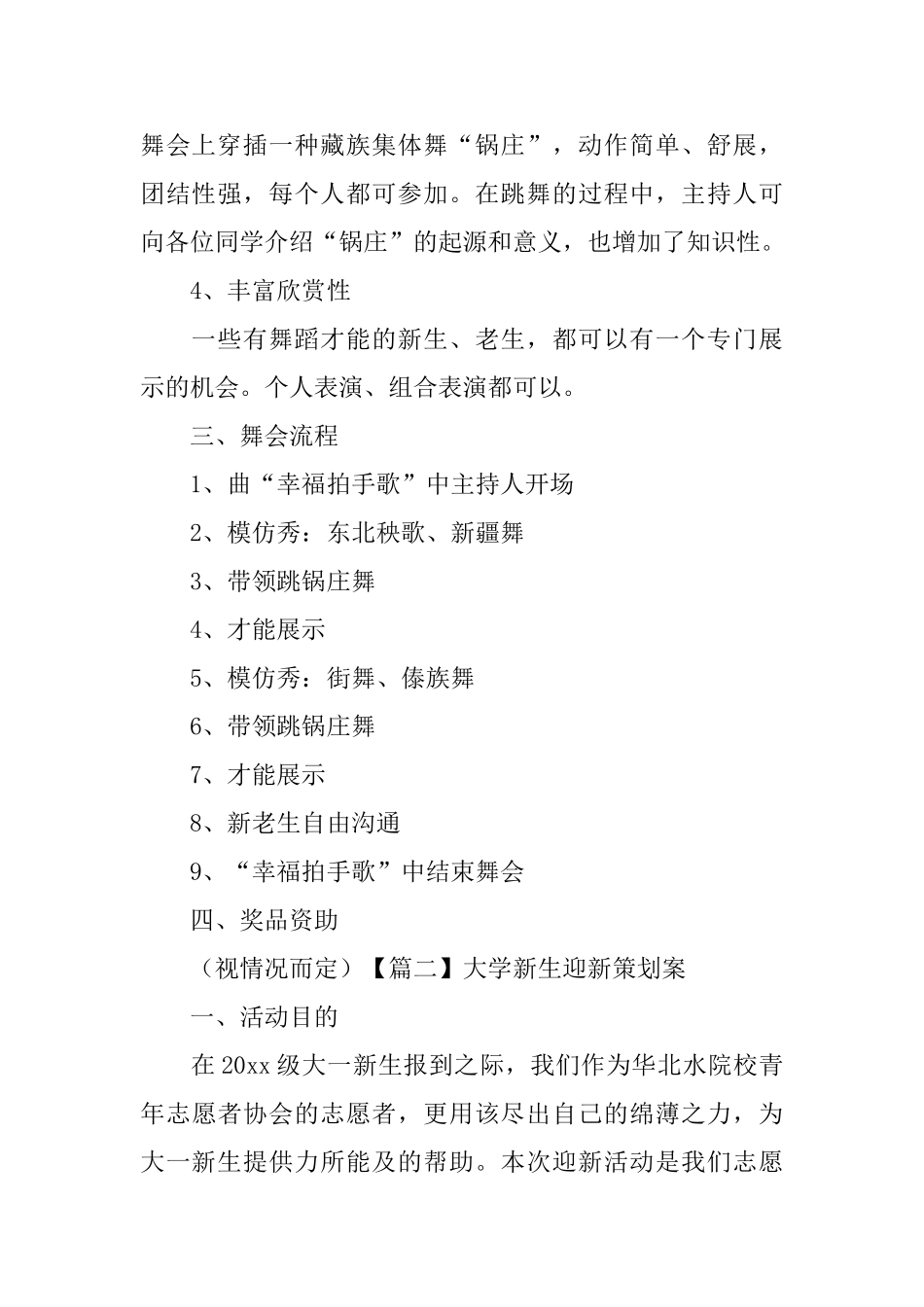 舞会上穿插一种藏族集体舞“锅庄”，动作简单、舒展，团结性强，每个人都可参加。在跳舞的过程中，主持人可向各位同学介绍“锅庄”的起源和意义，也增加了知识性。

4、丰富欣赏性

一些有舞蹈才能的新生、老生，都可以有一个专门展示的机会。个人表演、组合表演都可以。

三、舞会流程

1、曲“幸福拍手歌”中主持人开场

2、模仿秀：东北秧歌、新疆舞

3、带领跳锅庄舞

4、才能展示

5、模仿秀：街舞、傣族舞

6、带领跳锅庄舞

7、才能展示

8、新老生自由沟通

9、“幸福拍手歌”中结束舞会

四、奖品资助

（视情况而定）【篇二】大学新生迎新策划案

一、活动目的

在20xx级大一新生报到之际，我们作为华北水院校青年志愿者协会的志愿者，更用该尽出自己的绵薄之力，为大一新生提供力所能及的帮助。本次迎新活动是我们志愿